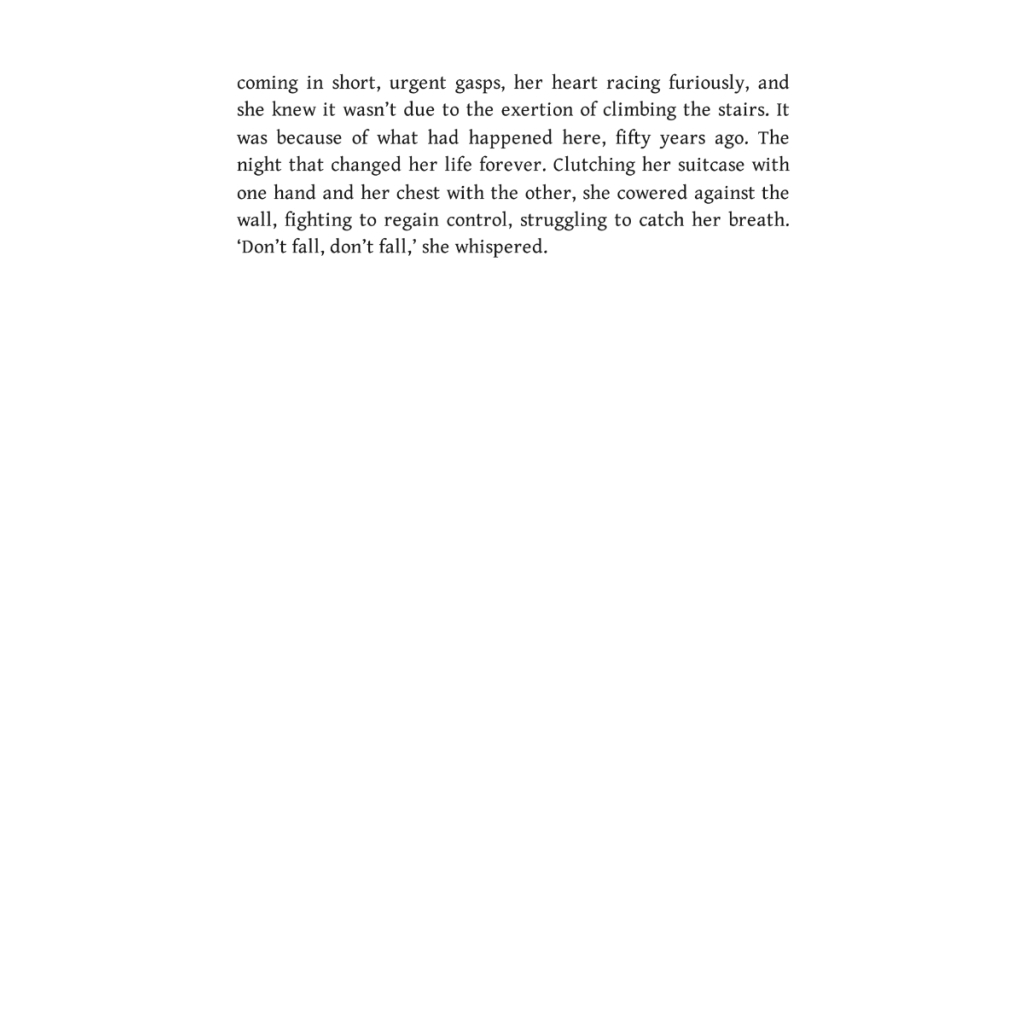 coming in short, urgent gasps, her heart racing furiously, and she knew it wasn’t due to the exertion of climbing the stairs. It was because of what had happened here, fifty years ago. The night that changed her life forever. Clutching her suitcase with one hand and her chest with the other, she cowered against the wall, fighting to regain control, struggling to catch her breath. ‘Don’t fall, don’t fall,’ she whispered.